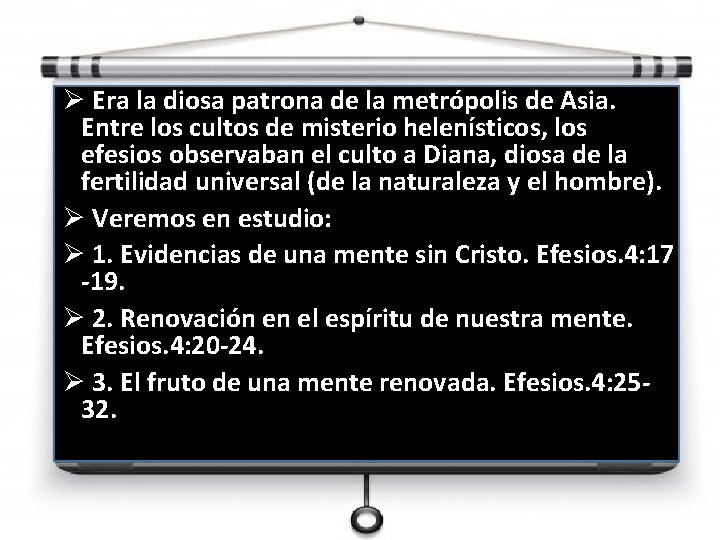 ➢ Era la diosa patrona de la metrópolis de Asia. Entre los cultos de misterio helenísticos, los efesios observaban el culto a Diana, diosa de la fertilidad universal (de la naturaleza y el hombre).

➢ Veremos en estudio:

➢ 1. Evidencias de una mente sin Cristo. Efesios.4:17 -19.

➢ 2. Renovación en el espíritu de nuestra mente. Efesios.4:20-24.

➢ 3. El fruto de una mente renovada. Efesios.4:25-32.